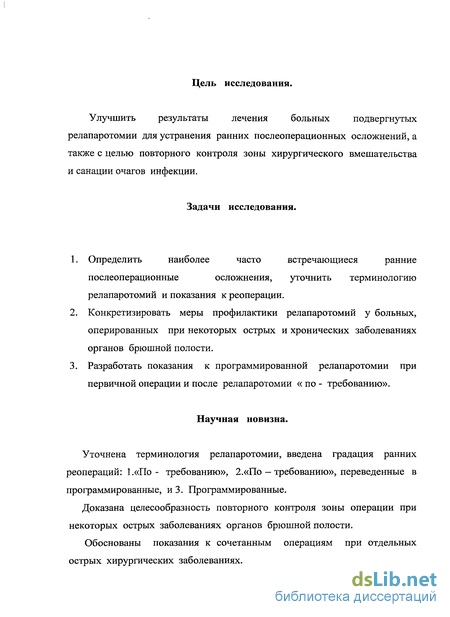 Цель исследования.

Улучшить результаты лечения больных подвергнутых релапаротомии для устранения ранних послеоперационных осложнений, а также с целью повторного контроля зоны хирургического вмешательства и санации очагов инфекции.

Задачи исследования.

1. Определить наиболее часто встречающиеся ранние послеоперационные осложнения, уточнить терминологию релапаротомий и показания к реоперации.
2. Конкретизировать меры профилактики релапаротомий у больных, оперированных при некоторых острых и хронических заболеваниях органов брюшной полости.
3. Разработать показания к программированной релапаротомии при первичной операции и после релапаротомии « по - требованию».

Научная новизна.

Уточнена терминология релапаротомии, введена градация ранних реопераций: 1.«По - требованию», 2.«По – требованию», переведенные в программированные, и 3. Программированные.

Доказана целесообразность повторного контроля зоны операции при некоторых острых заболеваниях органов брюшной полости.

Обоснованы показания к сочетанным операциям при отдельных острых хирургических заболеваниях.

dsLib.net
библиотека диссертаций